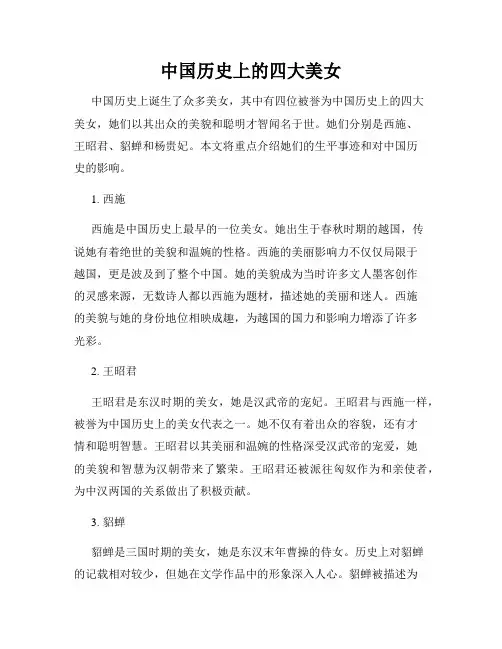 中国历史上的四大美女

中国历史上诞生了众多美女，其中有四位被誉为中国历史上的四大美女，她们以其出众的美貌和聪明才智闻名于世。她们分别是西施、王昭君、貂蝉和杨贵妃。本文将重点介绍她们的生平事迹和对中国历史的影响。

1. 西施

西施是中国历史上最早的一位美女。她出生于春秋时期的越国，传说她有着绝世的美貌和温婉的性格。西施的美丽影响力不仅仅局限于越国，更是波及到了整个中国。她的美貌成为当时许多文人墨客创作的灵感来源，无数诗人都以西施为题材，描述她的美丽和迷人。西施的美貌与她的身份地位相映成趣，为越国的国力和影响力增添了许多光彩。

2. 王昭君

王昭君是东汉时期的美女，她是汉武帝的宠妃。王昭君与西施一样，被誉为中国历史上的美女代表之一。她不仅有着出众的容貌，还有才情和聪明智慧。王昭君以其美丽和温婉的性格深受汉武帝的宠爱，她的美貌和智慧为汉朝带来了繁荣。王昭君还被派往匈奴作为和亲使者，为中汉两国的关系做出了积极贡献。

3. 貂蝉

貂蝉是三国时期的美女，她是东汉末年曹操的侍女。历史上对貂蝉的记载相对较少，但她在文学作品中的形象深入人心。貂蝉被描述为